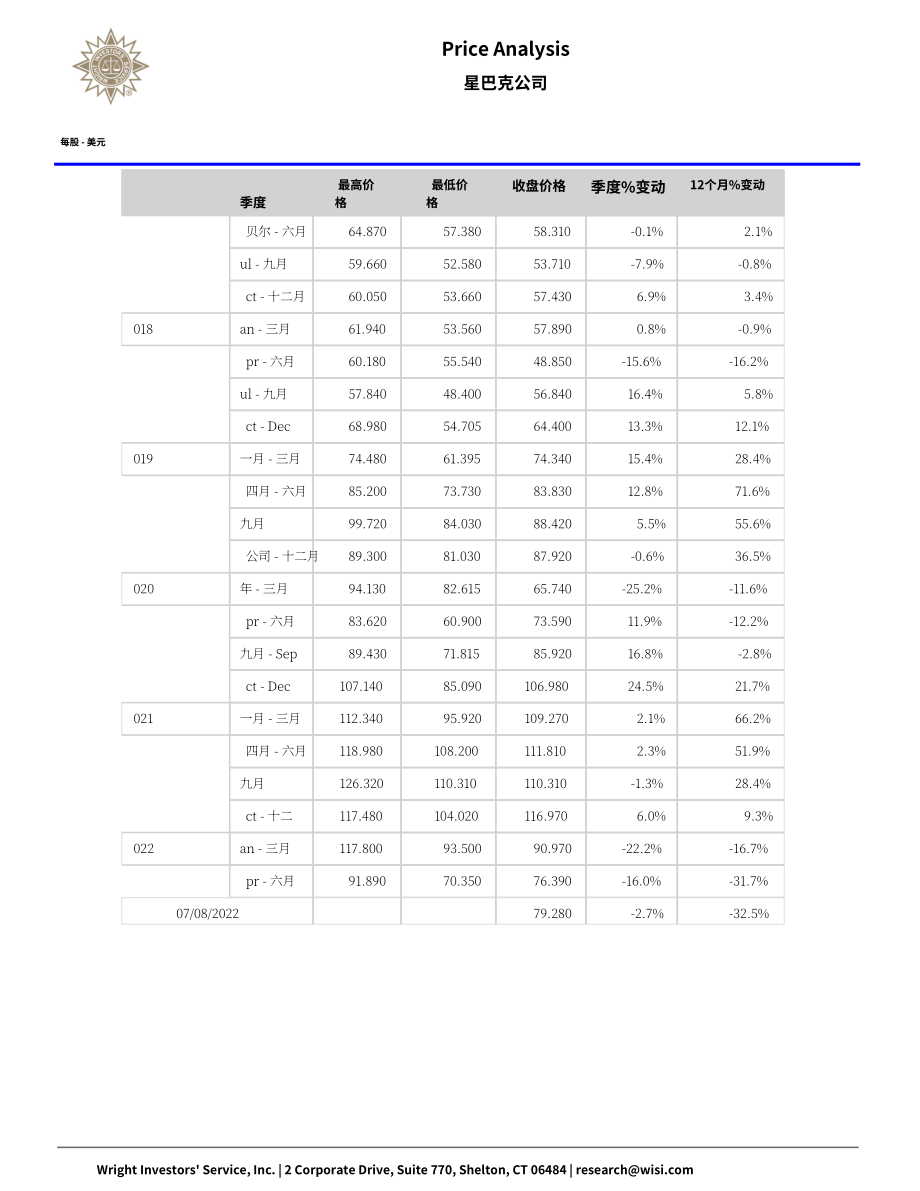 Price Analysis
星巴克公司

每股 - 美元

| | 季度 | 最高价格 | 最低价格 | 收盘价格 | 季度%变动 | 12个月%变动 |
|---|---|---|---|---|---|---|
| | 贝尔 - 六月 | 64.870 | 57.380 | 58.310 | -0.1% | 2.1% |
| | ul - 九月 | 59.660 | 52.580 | 53.710 | -7.9% | -0.8% |
| | ct - 十二月 | 60.050 | 53.660 | 57.430 | 6.9% | 3.4% |
| 018 | an - 三月 | 61.940 | 53.560 | 57.890 | 0.8% | -0.9% |
| | pr - 六月 | 60.180 | 55.540 | 48.850 | -15.6% | -16.2% |
| | ul - 九月 | 57.840 | 48.400 | 56.840 | 16.4% | 5.8% |
| | ct - Dec | 68.980 | 54.705 | 64.400 | 13.3% | 12.1% |
| 019 | 一月 - 三月 | 74.480 | 61.395 | 74.340 | 15.4% | 28.4% |
| | 四月 - 六月 | 85.200 | 73.730 | 83.830 | 12.8% | 71.6% |
| | 九月 | 99.720 | 84.030 | 88.420 | 5.5% | 55.6% |
| | 公司 - 十二月 | 89.300 | 81.030 | 87.920 | -0.6% | 36.5% |
| 020 | 年 - 三月 | 94.130 | 82.615 | 65.740 | -25.2% | -11.6% |
| | pr - 六月 | 83.620 | 60.900 | 73.590 | 11.9% | -12.2% |
| | 九月 - Sep | 89.430 | 71.815 | 85.920 | 16.8% | -2.8% |
| | ct - Dec | 107.140 | 85.090 | 106.980 | 24.5% | 21.7% |
| 021 | 一月 - 三月 | 112.340 | 95.920 | 109.270 | 2.1% | 66.2% |
| | 四月 - 六月 | 118.980 | 108.200 | 111.810 | 2.3% | 51.9% |
| | 九月 | 126.320 | 110.310 | 110.310 | -1.3% | 28.4% |
| | ct - 十二 | 117.480 | 104.020 | 116.970 | 6.0% | 9.3% |
| 022 | an - 三月 | 117.800 | 93.500 | 90.970 | -22.2% | -16.7% |
| | pr - 六月 | 91.890 | 70.350 | 76.390 | -16.0% | -31.7% |
| 07/08/2022 | | | | 79.280 | -2.7% | -32.5% |

Wright Investors' Service, Inc. | 2 Corporate Drive, Suite 770, Shelton, CT 06484 | research@wisi.com